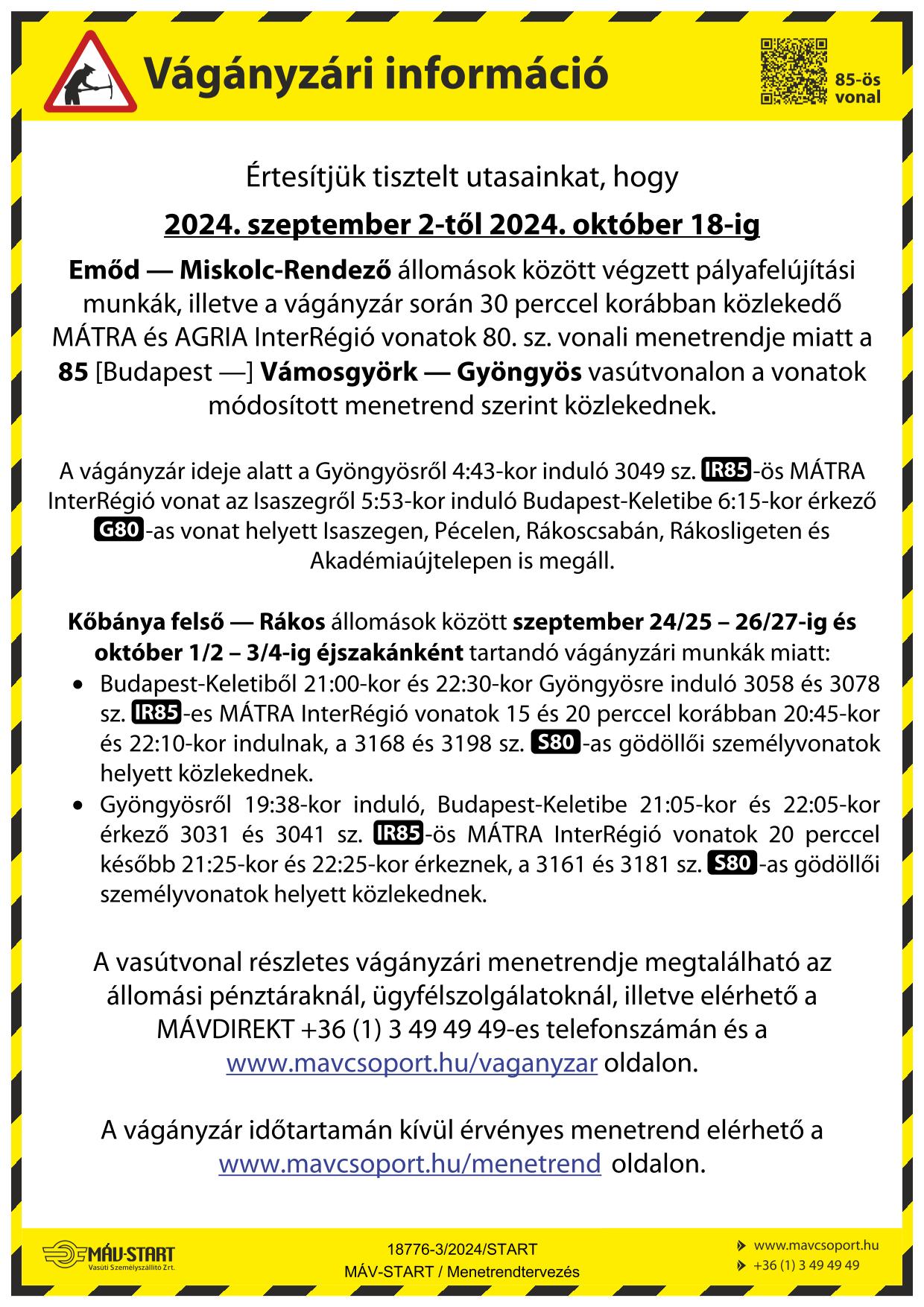 Vágányzári információ

85-ös vonal

Értesítjük tisztelt utasainkat, hogy

2024. szeptember 2-től 2024. október 18-ig

Emőd — Miskolc-Rendező állomások között végzett pályafelújítási munkák, illetve a vágányzár során 30 perccel korábban közlekedő MÁTRA és AGRIA InterRégió vonatok 80. sz. vonali menetrendje miatt a 85 [Budapest —] Vámosgyörk — Gyöngyös vasútvonalon a vonatok módosított menetrend szerint közlekednek.

A vágányzár ideje alatt a Gyöngyösről 4:43-kor induló 3049 sz. IR85-ös MÁTRA InterRégió vonat az Isaszegről 5:53-kor induló Budapest-Keletibe 6:15-kor érkező G80-as vonat helyett Isaszegen, Pécelen, Rákoscsabán, Rákosligeten és Akadémiaújtelepen is megáll.

Kőbánya felső — Rákos állomások között szeptember 24/25 – 26/27-ig és október 1/2 – 3/4-ig éjszakánként tartandó vágányzári munkák miatt:
• Budapest-Keletiből 21:00-kor és 22:30-kor Gyöngyösre induló 3058 és 3078 sz. IR85-es MÁTRA InterRégió vonatok 15 és 20 perccel korábban 20:45-kor és 22:10-kor indulnak, a 3168 és 3198 sz. S80-as gödöllői személyvonatok helyett közlekednek.
• Gyöngyösről 19:38-kor induló, Budapest-Keletibe 21:05-kor és 22:05-kor érkező 3031 és 3041 sz. IR85-ös MÁTRA InterRégió vonatok 20 perccel később 21:25-kor és 22:25-kor érkeznek, a 3161 és 3181 sz. S80-as gödöllői személyvonatok helyett közlekednek.

A vasútvonal részletes vágányzári menetrendje megtalálható az állomási pénztáraknál, ügyfélszolgálatoknál, illetve elérhető a MÁVDIREKT +36 (1) 3 49 49 49-es telefonszámán és a www.mavcsoport.hu/vaganyzar oldalon.

A vágányzár időtartamán kívül érvényes menetrend elérhető a www.mavcsoport.hu/menetrend oldalon.

MÁV-START Vasúti Személyszállító Zrt.

18776-3/2024/START
MÁV-START / Menetrendtervezés

www.mavcsoport.hu
+36 (1) 3 49 49 49